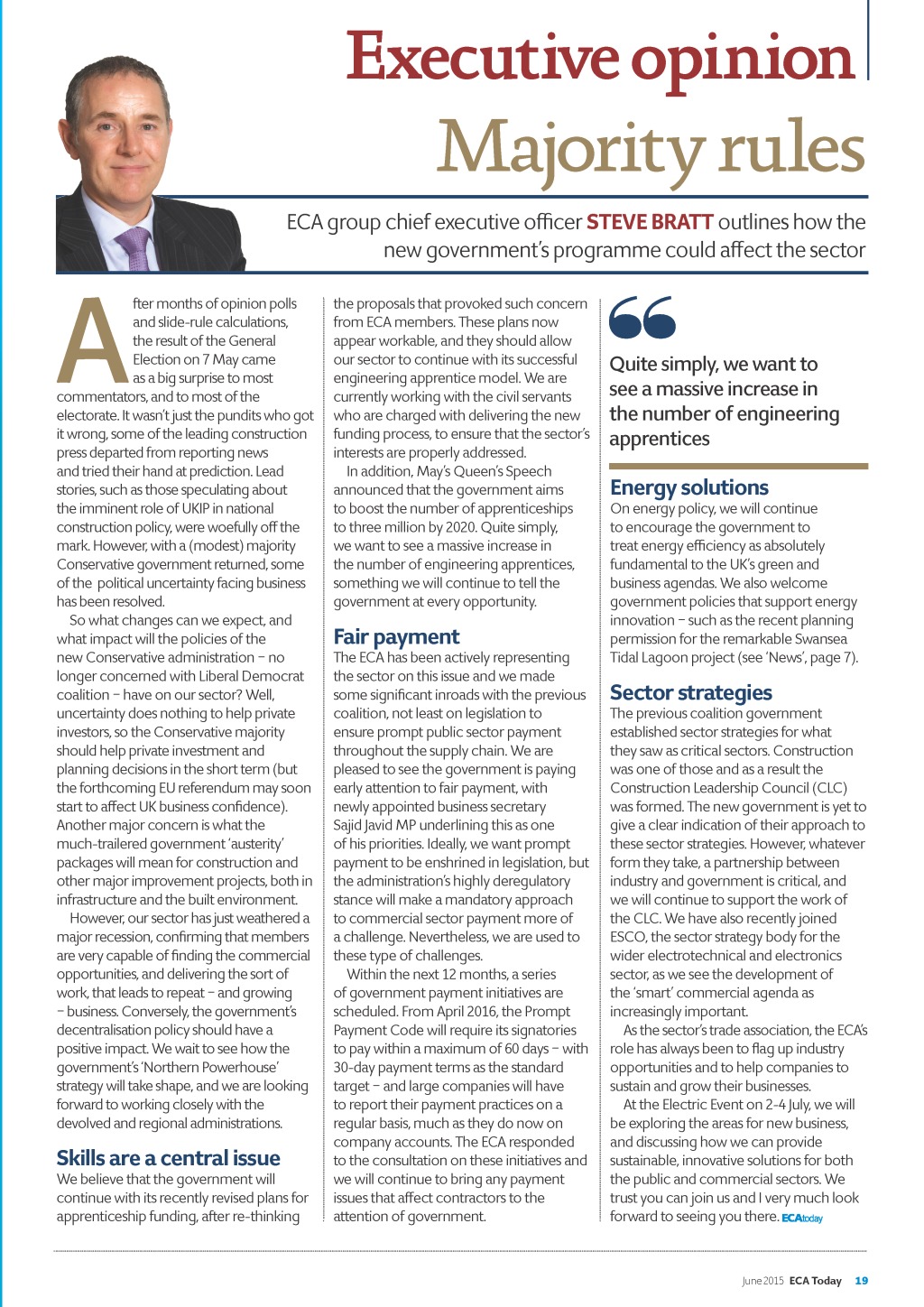 Executive opinion

Majority rules

ECA group chief executive officer STEVE BRATT outlines how the new government's programme could affect the sector

After months of opinion polls and slide-rule calculations, the result of the General Election on 7 May came as a big surprise to most commentators, and to most of the electorate. It wasn't just the pundits who got it wrong, some of the leading construction press departed from reporting news and tried their hand at prediction. Lead stories, such as those speculating about the imminent role of UKIP in national construction policy, were woefully off the mark. However, with a (modest) majority Conservative government returned, some of the political uncertainty facing business has been resolved.

So what changes can we expect, and what impact will the policies of the new Conservative administration – no longer concerned with Liberal Democrat coalition – have on our sector? Well, uncertainty does nothing to help private investors, so the Conservative majority should help private investment and planning decisions in the short term (but the forthcoming EU referendum may soon start to affect UK business confidence). Another major concern is what the much-trailered government 'austerity' packages will mean for construction and other major improvement projects, both in infrastructure and the built environment.

However, our sector has just weathered a major recession, confirming that members are very capable of finding the commercial opportunities, and delivering the sort of work, that leads to repeat – and growing – business. Conversely, the government's decentralisation policy should have a positive impact. We wait to see how the government's 'Northern Powerhouse' strategy will take shape, and we are looking forward to working closely with the devolved and regional administrations.

Skills are a central issue

We believe that the government will continue with its recently revised plans for apprenticeship funding, after re-thinking the proposals that provoked such concern from ECA members. These plans now appear workable, and they should allow our sector to continue with its successful engineering apprentice model. We are currently working with the civil servants who are charged with delivering the new funding process, to ensure that the sector's interests are properly addressed.

In addition, May's Queen's Speech announced that the government aims to boost the number of apprenticeships to three million by 2020. Quite simply, we want to see a massive increase in the number of engineering apprentices, something we will continue to tell the government at every opportunity.

Fair payment

The ECA has been actively representing the sector on this issue and we made some significant inroads with the previous coalition, not least on legislation to ensure prompt public sector payment throughout the supply chain. We are pleased to see the government is paying early attention to fair payment, with newly appointed business secretary Sajid Javid MP underlining this as one of his priorities. Ideally, we want prompt payment to be enshrined in legislation, but the administration's highly deregulatory stance will make a mandatory approach to commercial sector payment more of a challenge. Nevertheless, we are used to these type of challenges.

Within the next 12 months, a series of government payment initiatives are scheduled. From April 2016, the Prompt Payment Code will require its signatories to pay within a maximum of 60 days – with 30-day payment terms as the standard target – and large companies will have to report their payment practices on a regular basis, much as they do now on company accounts. The ECA responded to the consultation on these initiatives and we will continue to bring any payment issues that affect contractors to the attention of government.

Quite simply, we want to see a massive increase in the number of engineering apprentices

Energy solutions

On energy policy, we will continue to encourage the government to treat energy efficiency as absolutely fundamental to the UK's green and business agendas. We also welcome government policies that support energy innovation – such as the recent planning permission for the remarkable Swansea Tidal Lagoon project (see 'News', page 7).

Sector strategies

The previous coalition government established sector strategies for what they saw as critical sectors. Construction was one of those and as a result the Construction Leadership Council (CLC) was formed. The new government is yet to give a clear indication of their approach to these sector strategies. However, whatever form they take, a partnership between industry and government is critical, and we will continue to support the work of the CLC. We have also recently joined ESCO, the sector strategy body for the wider electrotechnical and electronics sector, as we see the development of the 'smart' commercial agenda as increasingly important.

As the sector's trade association, the ECA's role has always been to flag up industry opportunities and to help companies to sustain and grow their businesses.

At the Electric Event on 2-4 July, we will be exploring the areas for new business, and discussing how we can provide sustainable, innovative solutions for both the public and commercial sectors. We trust you can join us and I very much look forward to seeing you there. ECAtoday

June 2015 ECA Today 19